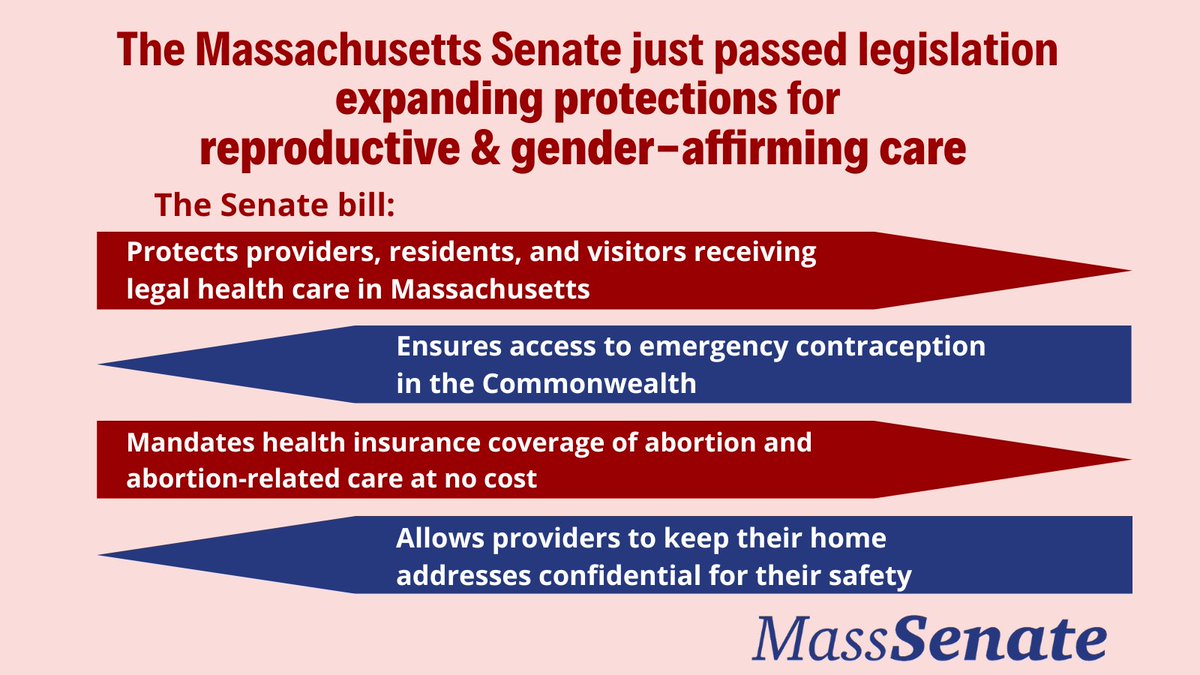 The Massachusetts Senate just passed legislation expanding protections for reproductive & gender-affirming care

The Senate bill:

Protects providers, residents, and visitors receiving legal health care in Massachusetts

Ensures access to emergency contraception in the Commonwealth

Mandates health insurance coverage of abortion and abortion-related care at no cost

Allows providers to keep their home addresses confidential for their safety

MassSenate